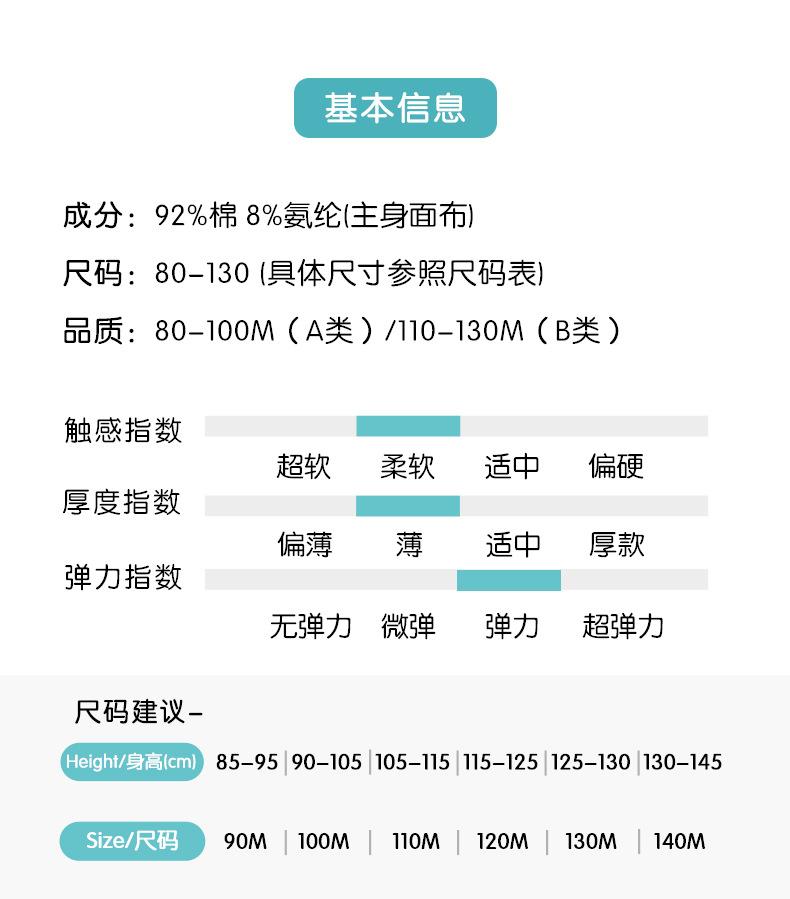 基本信息

成分：92%棉 8%氨纶(主身面布)

尺码：80-130 (具体尺寸参照尺码表)

品质：80-100M（A类）/110-130M（B类）

触感指数
超软 柔软 适中 偏硬

厚度指数
偏薄 薄 适中 厚款

弹力指数
无弹力 微弹 弹力 超弹力

尺码建议-

| Height/身高(cm) | 85-95 | 90-105 | 105-115 | 115-125 | 125-130 | 130-145 |
|---|---|---|---|---|---|---|
| Size/尺码 | 90M | 100M | 110M | 120M | 130M | 140M |